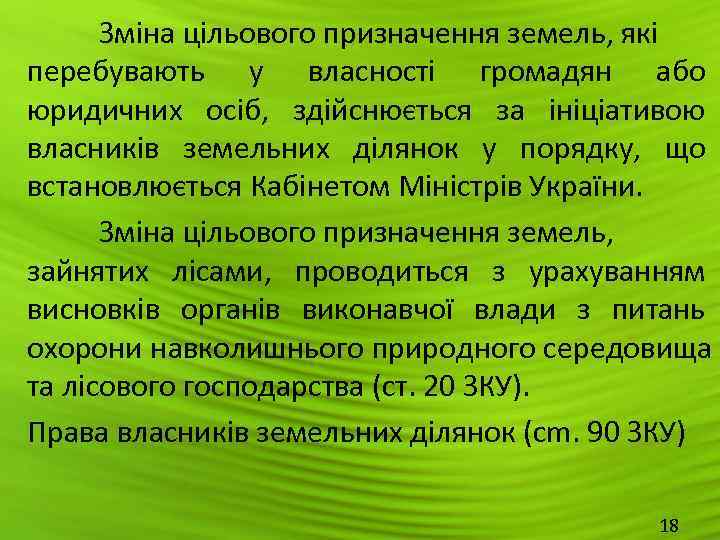 Зміна цільового призначення земель, які перебувають у власності громадян або юридичних осіб, здійснюється за ініціативою власників земельних ділянок у порядку, що встановлюється Кабінетом Міністрів України.

Зміна цільового призначення земель, зайнятих лісами, проводиться з урахуванням висновків органів виконавчої влади з питань охорони навколишнього природного середовища та лісового господарства (ст. 20 ЗКУ).

Права власників земельних ділянок (ст. 90 ЗКУ)

18